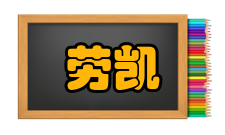 劳凯